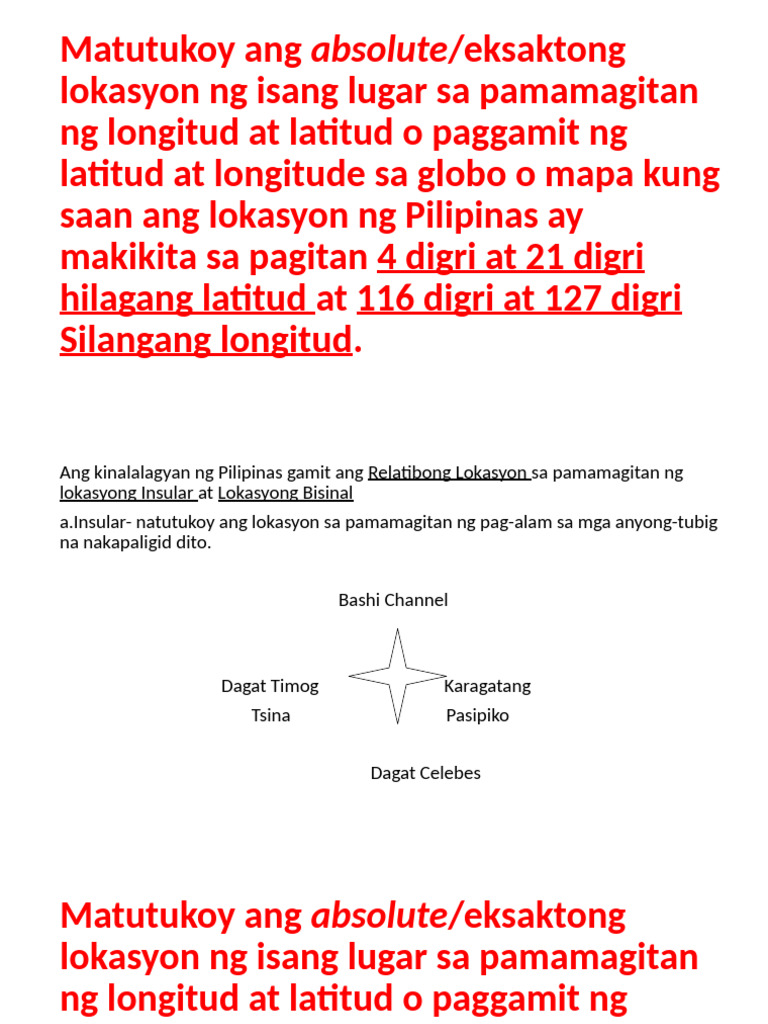 Matutukoy ang absolute/eksaktong lokasyon ng isang lugar sa pamamagitan ng longitud at latitud o paggamit ng latitud at longitude sa globo o mapa kung saan ang lokasyon ng Pilipinas ay makikita sa pagitan 4 digri at 21 digri hilagang latitud at 116 digri at 127 digri Silangang longitud.

Ang kinalalagyan ng Pilipinas gamit ang Relatibong Lokasyon sa pamamagitan ng lokasyong Insular at Lokasyong Bisinal

a.Insular- natutukoy ang lokasyon sa pamamagitan ng pag-alam sa mga anyong-tubig na nakapaligid dito.

Bashi Channel

Dagat Timog Tsina

Karagatang Pasipiko

Dagat Celebes

Matutukoy ang absolute/eksaktong lokasyon ng isang lugar sa pamamagitan ng longitud at latitud o paggamit ng